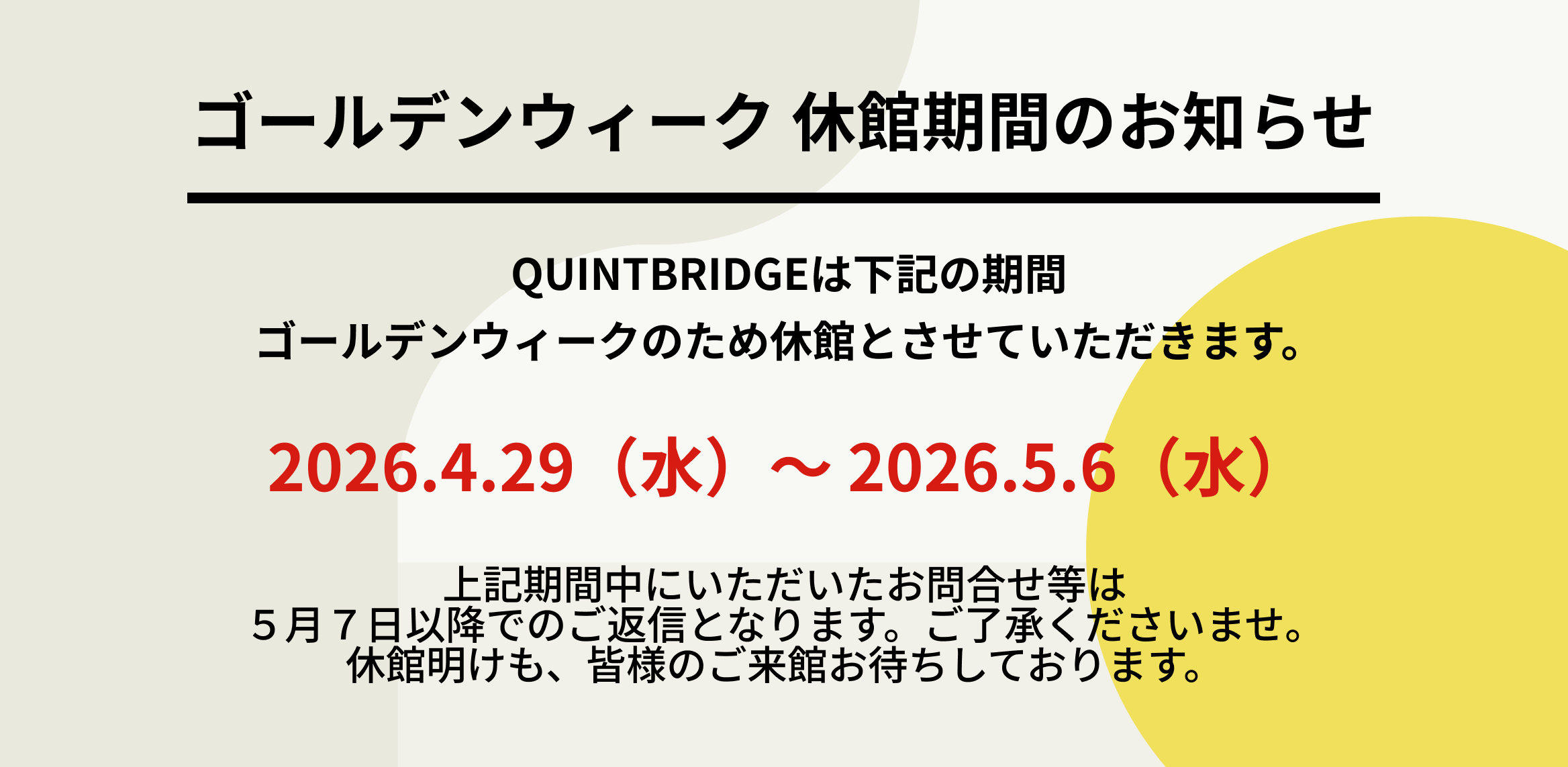 ゴールデンウィーク 休館期間のお知らせ

QUINTBRIDGEは下記の期間
ゴールデンウィークのため休館とさせていただきます。

2026.4.29（水）～ 2026.5.6（水）

上記期間中にいただいたお問合せ等は
５月７日以降でのご返信となります。ご了承くださいませ。
休館明けも、皆様のご来館お待ちしております。